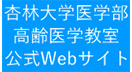 杏林大学医学部
高齢医学教室
公式Webサイト